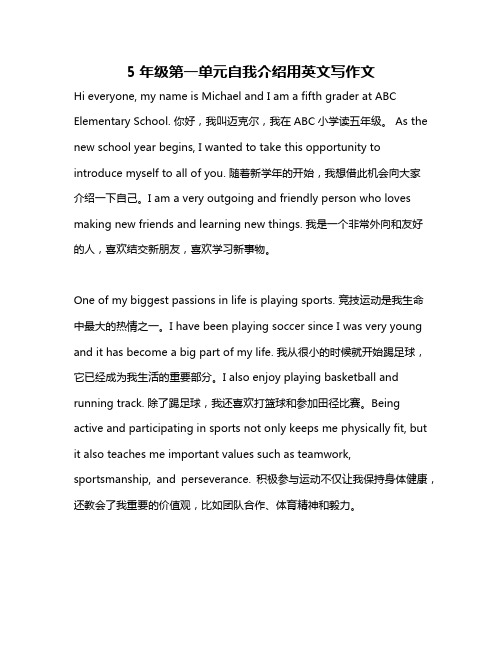 5 年级第一单元自我介绍用英文写作文

Hi everyone, my name is Michael and I am a fifth grader at ABC Elementary School. 你好，我叫迈克尔，我在 ABC 小学读五年级。 As the new school year begins, I wanted to take this opportunity to introduce myself to all of you. 随着新学年的开始，我想借此机会向大家介绍一下自己。I am a very outgoing and friendly person who loves making new friends and learning new things. 我是一个非常外向和友好的人，喜欢结交新朋友，喜欢学习新事物。

One of my biggest passions in life is playing sports. 竞技运动是我生命中最大的热情之一。I have been playing soccer since I was very young and it has become a big part of my life. 我从很小的时候就开始踢足球，它已经成为我生活的重要部分。I also enjoy playing basketball and running track. 除了踢足球，我还喜欢打篮球和参加田径比赛。Being active and participating in sports not only keeps me physically fit, but it also teaches me important values such as teamwork, sportsmanship, and perseverance. 积极参与运动不仅让我保持身体健康，还教会了我重要的价值观，比如团队合作、体育精神和毅力。